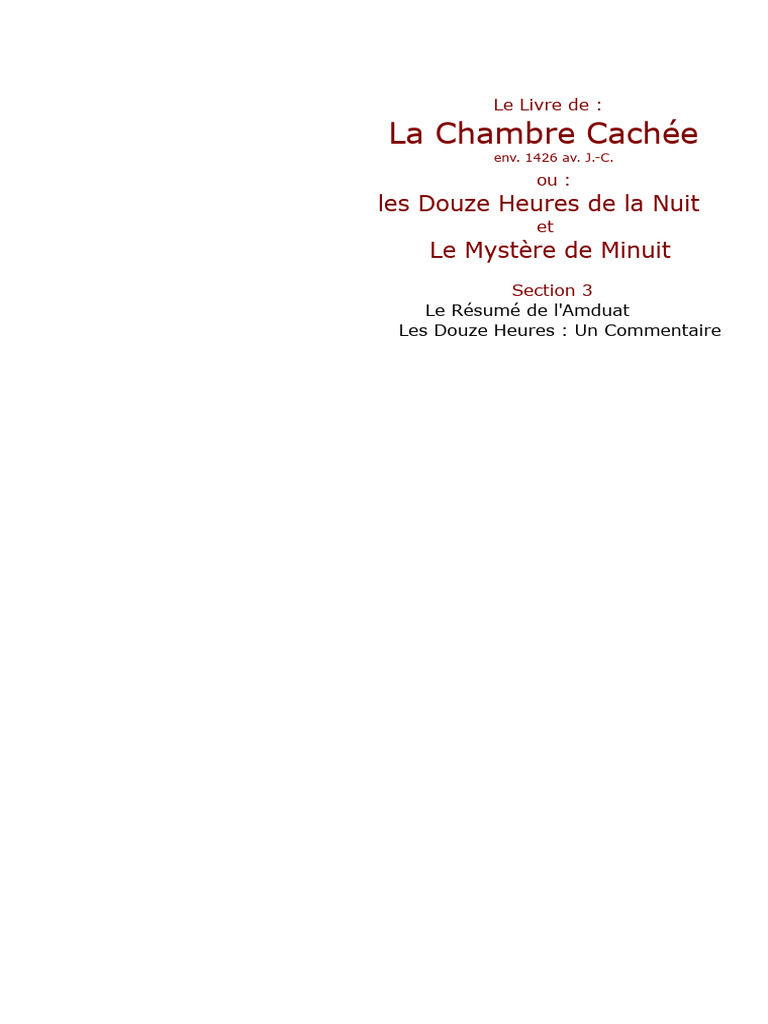 Le Livre de :

La Chambre Cachée

env. 1426 av. J.-C.

ou :

les Douze Heures de la Nuit

et

Le Mystère de Minuit

Section 3

Le Résumé de l'Amduat

Les Douze Heures : Un Commentaire